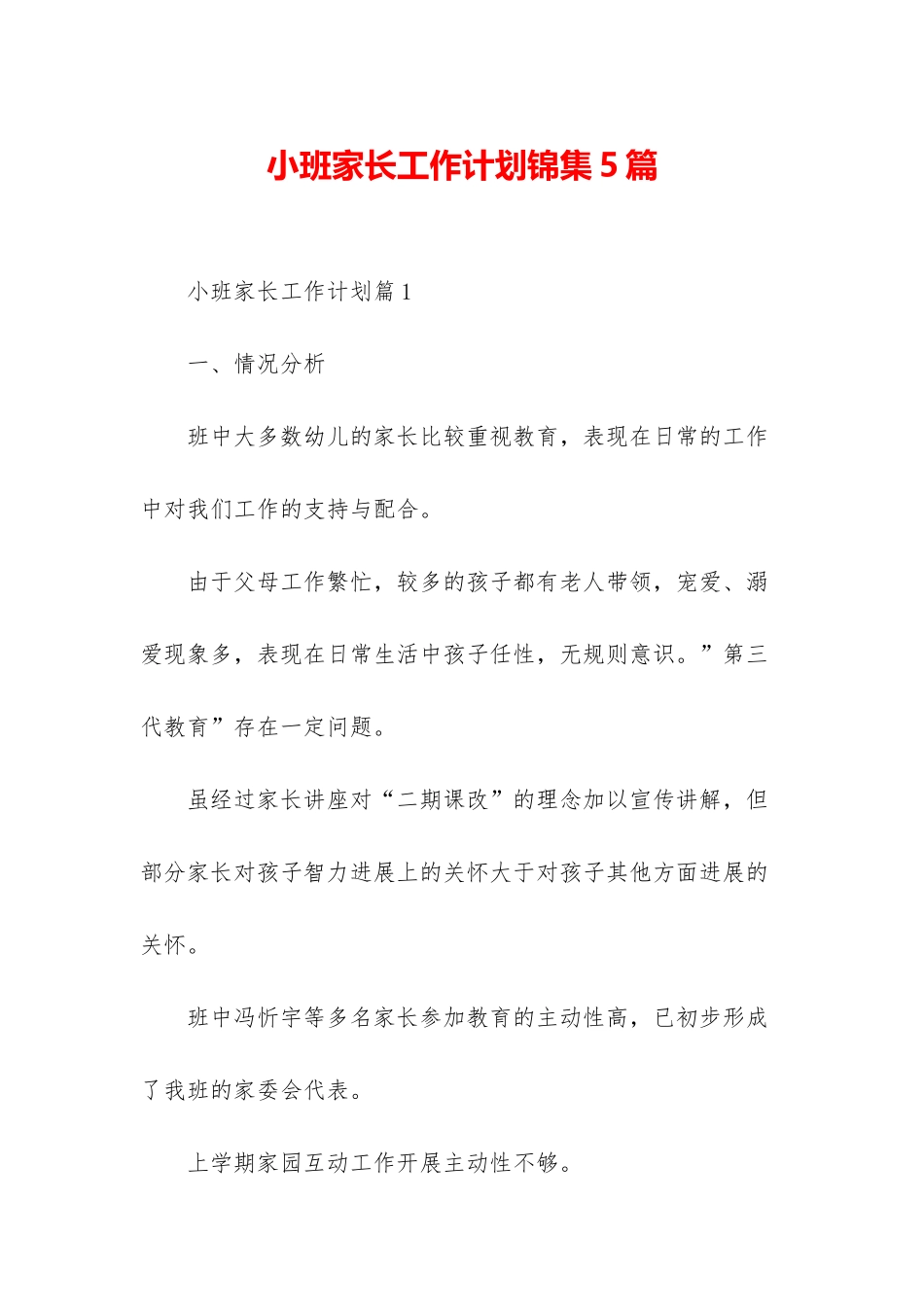 小班家长工作计划锦集5篇

小班家长工作计划篇1

一、情况分析

班中大多数幼儿的家长比较重视教育，表现在日常的工作中对我们工作的支持与配合。

由于父母工作繁忙，较多的孩子都有老人带领，宠爱、溺爱现象多，表现在日常生活中孩子任性，无规则意识。”第三代教育”存在一定问题。

虽经过家长讲座对“二期课改”的理念加以宣传讲解，但部分家长对孩子智力进展上的关怀大于对孩子其他方面进展的关怀。

班中冯忻宇等多名家长参加教育的主动性高，已初步形成了我班的家委会代表。

上学期家园互动工作开展主动性不够。